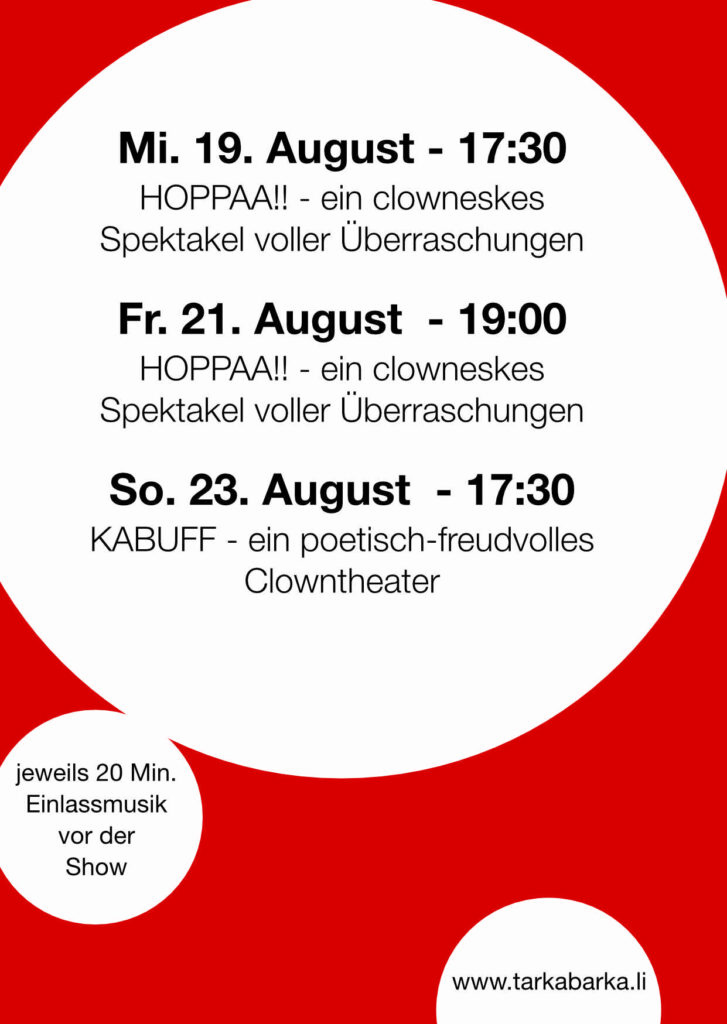 Mi. 19. August - 17:30
HOPPAA!! - ein clowneskes Spektakel voller Überraschungen

Fr. 21. August - 19:00
HOPPAA!! - ein clowneskes Spektakel voller Überraschungen

So. 23. August - 17:30
KABUFF - ein poetisch-freudvolles Clowntheater

jeweils 20 Min. Einlassmusik vor der Show

www.tarkabarka.li